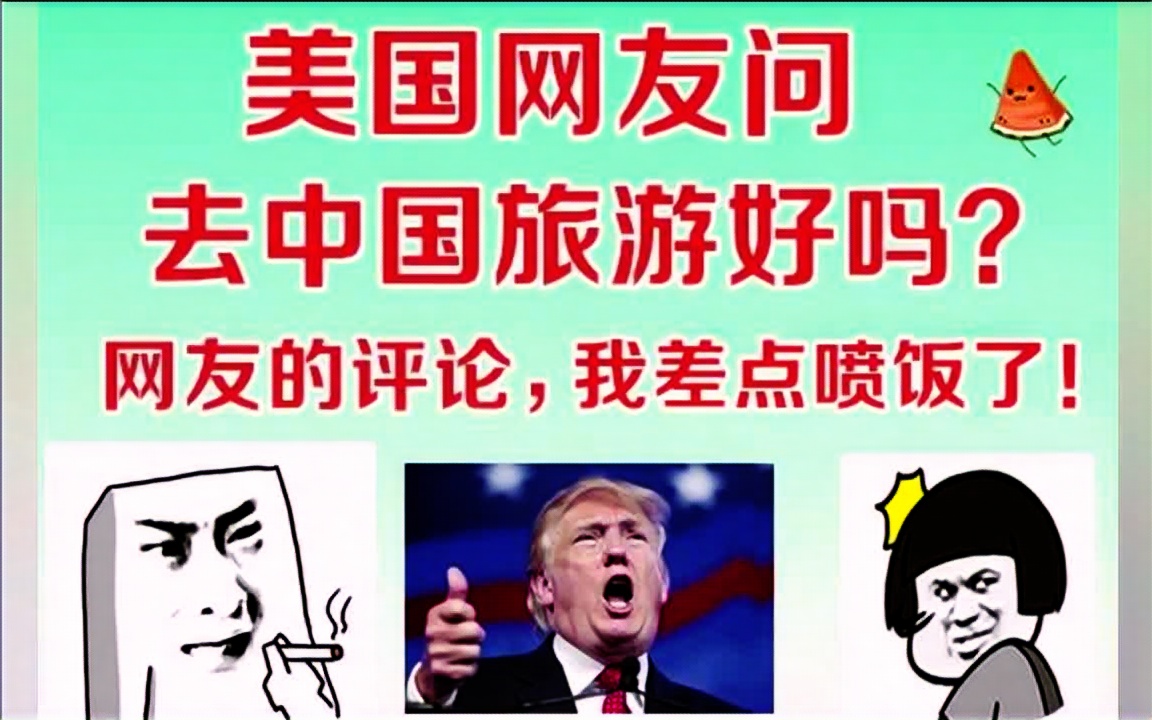 美国网友问
去中国旅游好吗？
网友的评论，我差点喷饭了！